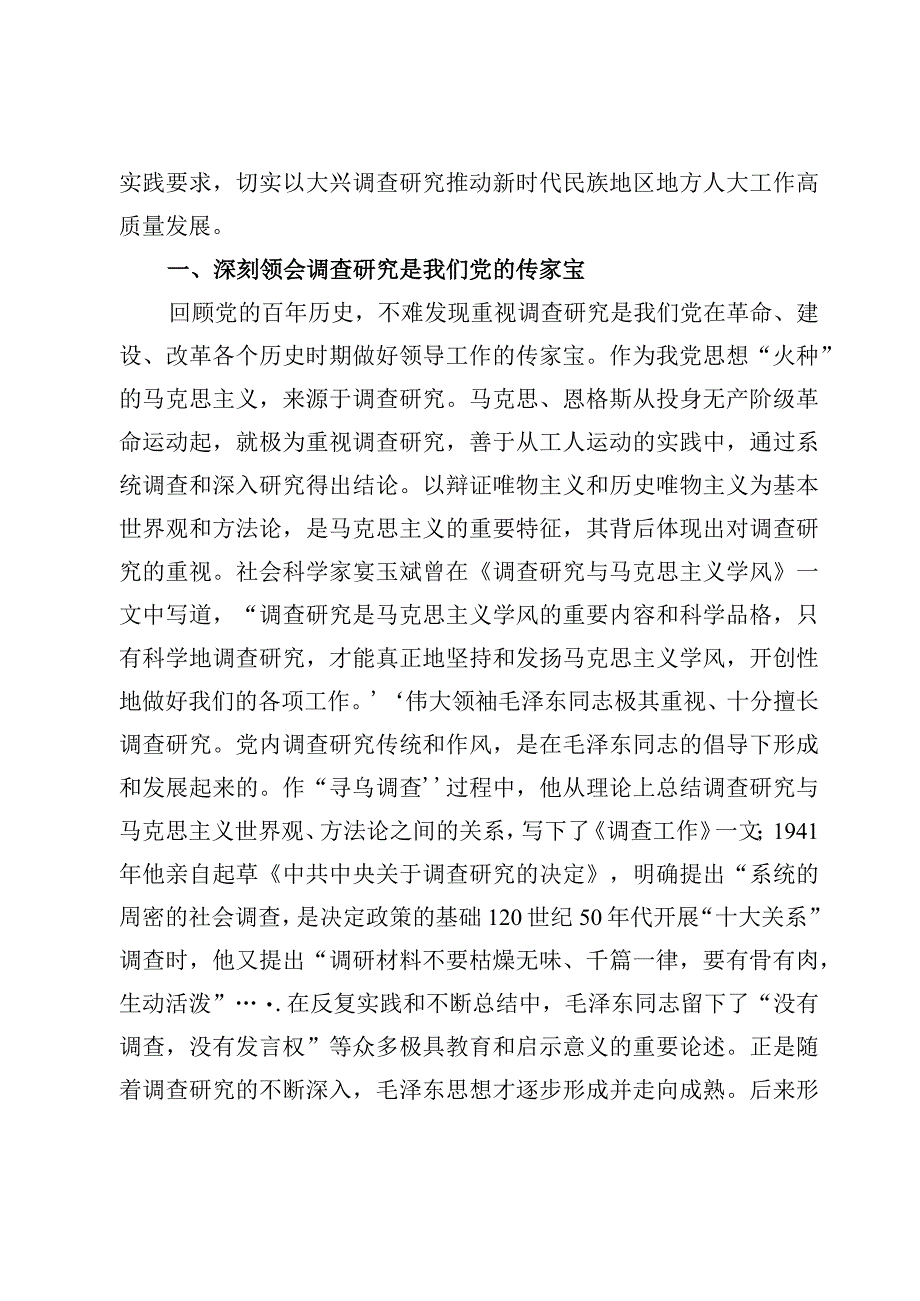 实践要求，切实以大兴调查研究推动新时代民族地区地方人大工作高质量发展。

一、深刻领会调查研究是我们党的传家宝

回顾党的百年历史，不难发现重视调查研究是我们党在革命、建设、改革各个历史时期做好领导工作的传家宝。作为我党思想“火种”的马克思主义，来源于调查研究。马克思、恩格斯从投身无产阶级革命运动起，就极为重视调查研究，善于从工人运动的实践中，通过系统调查和深入研究得出结论。以辩证唯物主义和历史唯物主义为基本世界观和方法论，是马克思主义的重要特征，其背后体现出对调查研究的重视。社会科学家宴玉斌曾在《调查研究与马克思主义学风》一文中写道，“调查研究是马克思主义学风的重要内容和科学品格，只有科学地调查研究，才能真正地坚持和发扬马克思主义学风，开创性地做好我们的各项工作。’‘伟大领袖毛泽东同志极其重视、十分擅长调查研究。党内调查研究传统和作风，是在毛泽东同志的倡导下形成和发展起来的。作“寻乌调查’’过程中，他从理论上总结调查研究与马克思主义世界观、方法论之间的关系，写下了《调查工作》一文；1941年他亲自起草《中共中央关于调查研究的决定》，明确提出“系统的周密的社会调查，是决定政策的基础120世纪50年代开展“十大关系”调查时，他又提出“调研材料不要枯燥无味、千篇一律，要有骨有肉，生动活泼”…·.在反复实践和不断总结中，毛泽东同志留下了“没有调查，没有发言权”等众多极具教育和启示意义的重要论述。正是随着调查研究的不断深入，毛泽东思想才逐步形成并走向成熟。后来形